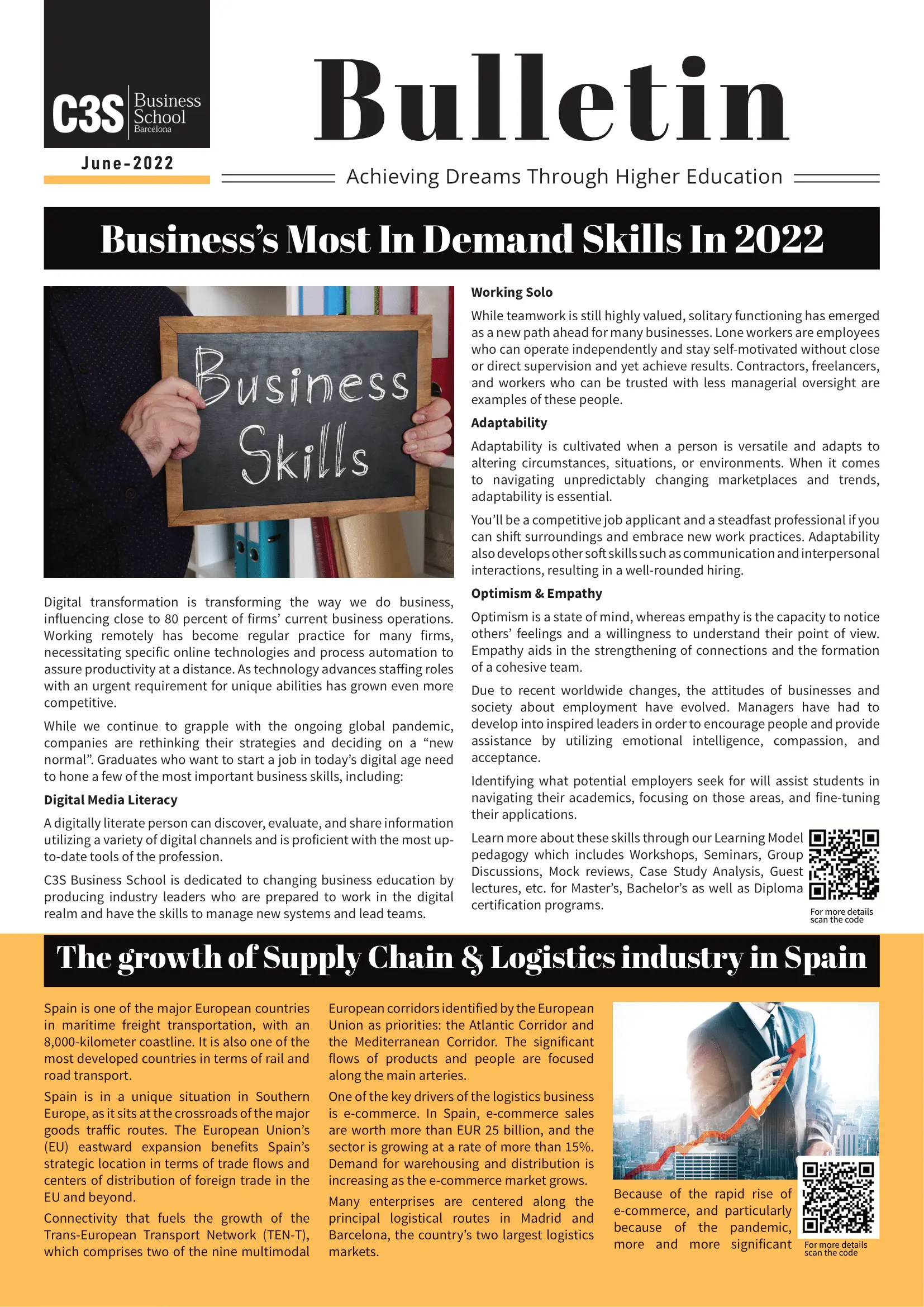 C3S Business School Barcelona

June-2022

Bulletin

Achieving Dreams Through Higher Education

Business's Most In Demand Skills In 2022

Business Skills

Digital transformation is transforming the way we do business, influencing close to 80 percent of firms' current business operations. Working remotely has become regular practice for many firms, necessitating specific online technologies and process automation to assure productivity at a distance. As technology advances staffing roles with an urgent requirement for unique abilities has grown even more competitive.

While we continue to grapple with the ongoing global pandemic, companies are rethinking their strategies and deciding on a "new normal". Graduates who want to start a job in today's digital age need to hone a few of the most important business skills, including:

Digital Media Literacy

A digitally literate person can discover, evaluate, and share information utilizing a variety of digital channels and is proficient with the most up-to-date tools of the profession.

C3S Business School is dedicated to changing business education by producing industry leaders who are prepared to work in the digital realm and have the skills to manage new systems and lead teams.

Working Solo

While teamwork is still highly valued, solitary functioning has emerged as a new path ahead for many businesses. Lone workers are employees who can operate independently and stay self-motivated without close or direct supervision and yet achieve results. Contractors, freelancers, and workers who can be trusted with less managerial oversight are examples of these people.

Adaptability

Adaptability is cultivated when a person is versatile and adapts to altering circumstances, situations, or environments. When it comes to navigating unpredictably changing marketplaces and trends, adaptability is essential.

You'll be a competitive job applicant and a steadfast professional if you can shift surroundings and embrace new work practices. Adaptability also develops other soft skills such as communication and interpersonal interactions, resulting in a well-rounded hiring.

Optimism & Empathy

Optimism is a state of mind, whereas empathy is the capacity to notice others' feelings and a willingness to understand their point of view. Empathy aids in the strengthening of connections and the formation of a cohesive team.

Due to recent worldwide changes, the attitudes of businesses and society about employment have evolved. Managers have had to develop into inspired leaders in order to encourage people and provide assistance by utilizing emotional intelligence, compassion, and acceptance.

Identifying what potential employers seek for will assist students in navigating their academics, focusing on those areas, and fine-tuning their applications.

Learn more about these skills through our Learning Model pedagogy which includes Workshops, Seminars, Group Discussions, Mock reviews, Case Study Analysis, Guest lectures, etc. for Master's, Bachelor's as well as Diploma certification programs.

For more details scan the code

The growth of Supply Chain & Logistics industry in Spain

Spain is one of the major European countries in maritime freight transportation, with an 8,000-kilometer coastline. It is also one of the most developed countries in terms of rail and road transport.

Spain is in a unique situation in Southern Europe, as it sits at the crossroads of the major goods traffic routes. The European Union's (EU) eastward expansion benefits Spain's strategic location in terms of trade flows and centers of distribution of foreign trade in the EU and beyond.

Connectivity that fuels the growth of the Trans-European Transport Network (TEN-T), which comprises two of the nine multimodal European corridors identified by the European Union as priorities: the Atlantic Corridor and the Mediterranean Corridor. The significant flows of products and people are focused along the main arteries.

One of the key drivers of the logistics business is e-commerce. In Spain, e-commerce sales are worth more than EUR 25 billion, and the sector is growing at a rate of more than 15%. Demand for warehousing and distribution is increasing as the e-commerce market grows.

Many enterprises are centered along the principal logistical routes in Madrid and Barcelona, the country's two largest logistics markets.

Because of the rapid rise of e-commerce, and particularly because of the pandemic, more and more significant

For more details scan the code